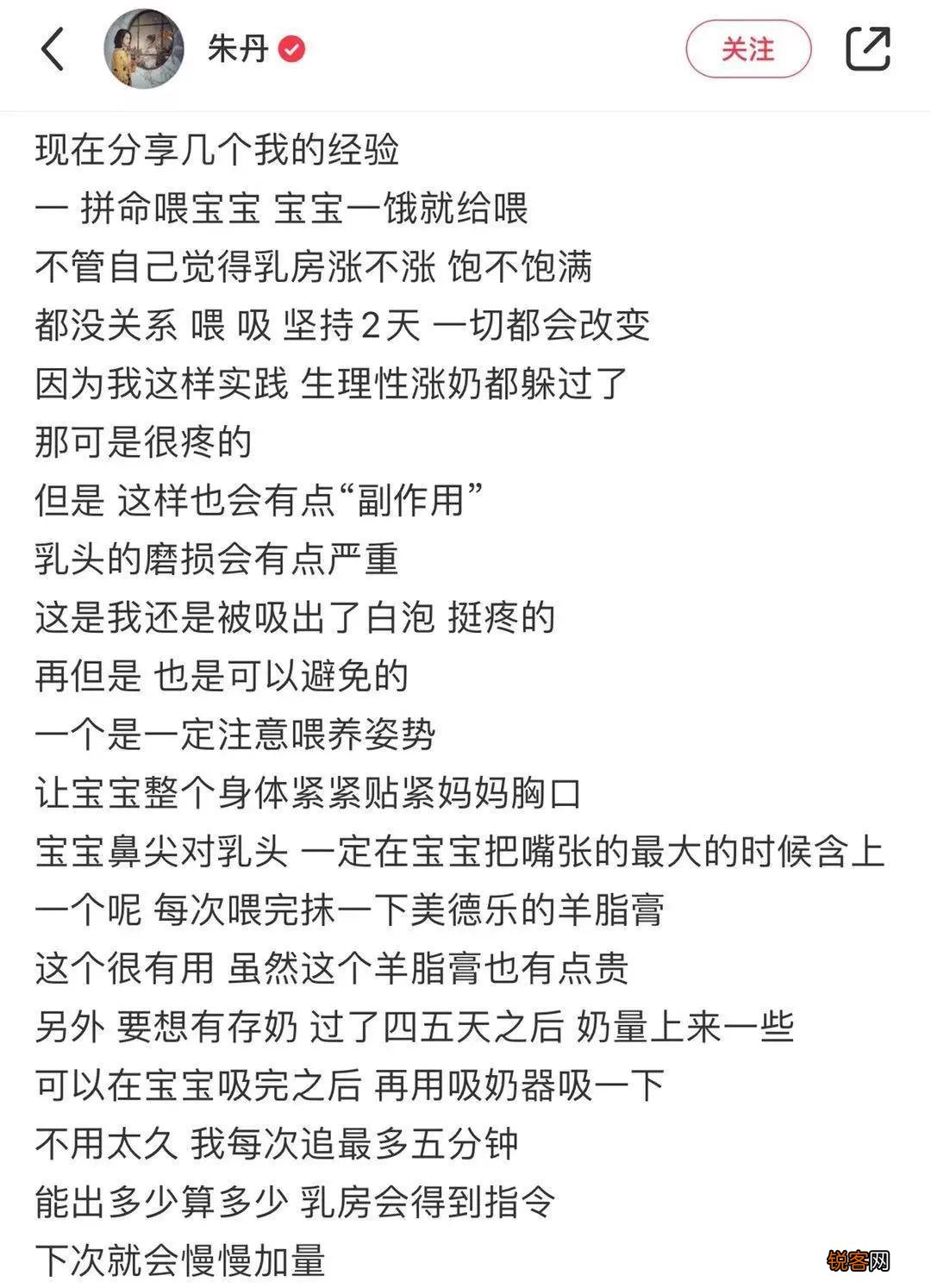 朱丹

关注

现在分享几个我的经验
一 拼命喂宝宝 宝宝一饿就给喂
不管自己觉得乳房涨不涨 饱不饱满
都没关系 喂 吸 坚持2天 一切都会改变
因为我这样实践 生理性涨奶都躲过了
那可是很疼的
但是 这样也会有点“副作用”
乳头的磨损会有点严重
这是我还是被吸出了白泡 挺疼的
再但是 也是可以避免的
一个是一定注意喂养姿势
让宝宝整个身体紧紧贴紧妈妈胸口
宝宝鼻尖对乳头 一定在宝宝把嘴张的最大的时候含上
一个呢 每次喂完抹一下美德乐的羊脂膏
这个很有用 虽然这个羊脂膏也有点贵
另外 要想有存奶 过了四五天之后 奶量上来一些
可以在宝宝吸完之后 再用吸奶器吸一下
不用太久 我每次追最多五分钟
能出多少算多少 乳房会得到指令
下次就会慢慢加量

锐客网